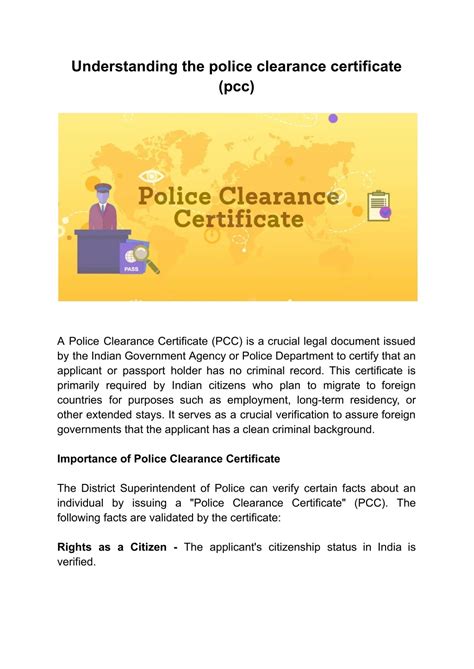 Understanding the police clearance certificate (pcc)

Police Clearance Certificate

PASS

A Police Clearance Certificate (PCC) is a crucial legal document issued by the Indian Government Agency or Police Department to certify that an applicant or passport holder has no criminal record. This certificate is primarily required by Indian citizens who plan to migrate to foreign countries for purposes such as employment, long-term residency, or other extended stays. It serves as a crucial verification to assure foreign governments that the applicant has a clean criminal background.

Importance of Police Clearance Certificate

The District Superintendent of Police can verify certain facts about an individual by issuing a "Police Clearance Certificate" (PCC). The following facts are validated by the certificate:

Rights as a Citizen - The applicant's citizenship status in India is verified.